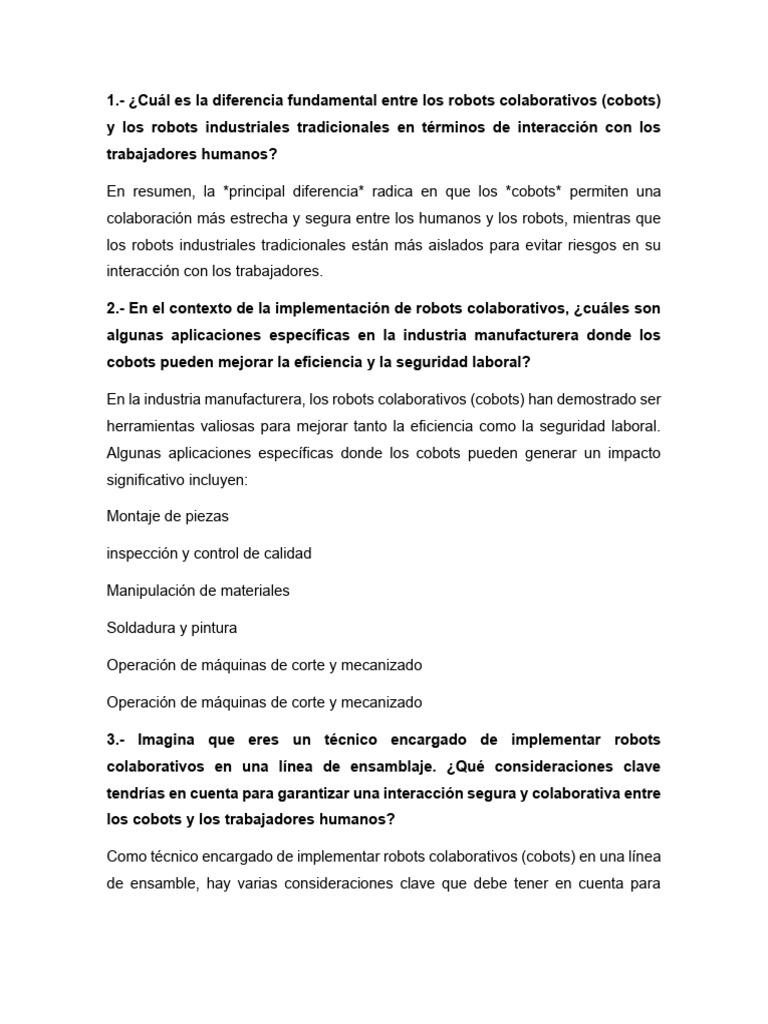 1.- ¿Cuál es la diferencia fundamental entre los robots colaborativos (cobots) y los robots industriales tradicionales en términos de interacción con los trabajadores humanos?

En resumen, la *principal diferencia* radica en que los *cobots* permiten una colaboración más estrecha y segura entre los humanos y los robots, mientras que los robots industriales tradicionales están más aislados para evitar riesgos en su interacción con los trabajadores.

2.- En el contexto de la implementación de robots colaborativos, ¿cuáles son algunas aplicaciones específicas en la industria manufacturera donde los cobots pueden mejorar la eficiencia y la seguridad laboral?

En la industria manufacturera, los robots colaborativos (cobots) han demostrado ser herramientas valiosas para mejorar tanto la eficiencia como la seguridad laboral. Algunas aplicaciones específicas donde los cobots pueden generar un impacto significativo incluyen:

Montaje de piezas

inspección y control de calidad

Manipulación de materiales

Soldadura y pintura

Operación de máquinas de corte y mecanizado

Operación de máquinas de corte y mecanizado

3.- Imagina que eres un técnico encargado de implementar robots colaborativos en una línea de ensamblaje. ¿Qué consideraciones clave tendrías en cuenta para garantizar una interacción segura y colaborativa entre los cobots y los trabajadores humanos?

Como técnico encargado de implementar robots colaborativos (cobots) en una línea de ensamble, hay varias consideraciones clave que debe tener en cuenta para